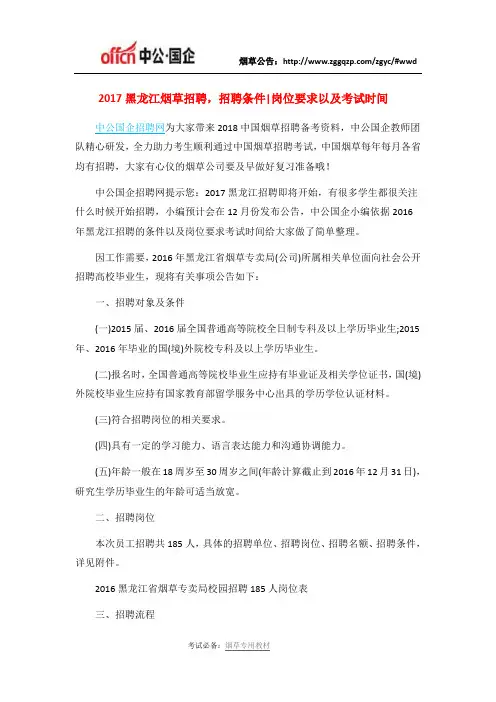 offcn 中公·国企

烟草公告：http://www.zggqzp.com/zgyc/#wwd

2017 黑龙江烟草招聘，招聘条件|岗位要求以及考试时间

中公国企招聘网为大家带来 2018 中国烟草招聘备考资料，中公国企教师团队精心研发，全力助力考生顺利通过中国烟草招聘考试，中国烟草每年每月各省均有招聘，大家有心仪的烟草公司要及早做好复习准备哦！

中公国企招聘网提示您：2017 黑龙江招聘即将开始，有很多学生都很关注什么时候开始招聘，小编预计会在 12 月份发布公告，中公国企小编依据 2016 年黑龙江招聘的条件以及岗位要求考试时间给大家做了简单整理。

因工作需要，2016 年黑龙江省烟草专卖局(公司)所属相关单位面向社会公开招聘高校毕业生，现将有关事项公告如下：

一、招聘对象及条件

(一)2015 届、2016 届全国普通高等院校全日制专科及以上学历毕业生;2015 年、2016 年毕业的国(境)外院校专科及以上学历毕业生。

(二)报名时，全国普通高等院校毕业生应持有毕业证及相关学位证书，国(境)外院校毕业生应持有国家教育部留学服务中心出具的学历学位认证材料。

(三)符合招聘岗位的相关要求。

(四)具有一定的学习能力、语言表达能力和沟通协调能力。

(五)年龄一般在 18 周岁至 30 周岁之间(年龄计算截止到 2016 年 12 月 31 日)，研究生学历毕业生的年龄可适当放宽。

二、招聘岗位

本次员工招聘共 185 人，具体的招聘单位、招聘岗位、招聘名额、招聘条件，详见附件。

2016 黑龙江省烟草专卖局校园招聘 185 人岗位表

三、招聘流程

考试必备：烟草专用教材